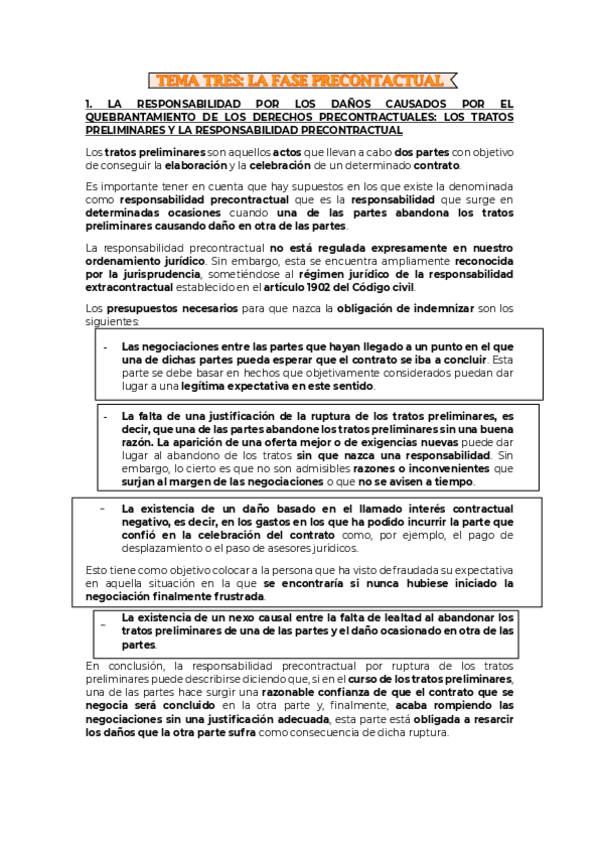 TEMA TRES: LA FASE PRECONTACTUAL

1. LA RESPONSABILIDAD POR LOS DAÑOS CAUSADOS POR EL QUEBRANTAMIENTO DE LOS DERECHOS PRECONTRACTUALES: LOS TRATOS PRELIMINARES Y LA RESPONSABILIDAD PRECONTRACTUAL

Los tratos preliminares son aquellos actos que llevan a cabo dos partes con objetivo de conseguir la elaboración y la celebración de un determinado contrato.

Es importante tener en cuenta que hay supuestos en los que existe la denominada como responsabilidad precontractual que es la responsabilidad que surge en determinadas ocasiones cuando una de las partes abandona los tratos preliminares causando daño en otra de las partes.

La responsabilidad precontractual no está regulada expresamente en nuestro ordenamiento jurídico. Sin embargo, esta se encuentra ampliamente reconocida por la jurisprudencia, sometiéndose al régimen jurídico de la responsabilidad extracontractual establecido en el artículo 1902 del Código civil.

Los presupuestos necesarios para que nazca la obligación de indemnizar son los siguientes:

- Las negociaciones entre las partes que hayan llegado a un punto en el que una de dichas partes pueda esperar que el contrato se iba a concluir. Esta parte se debe basar en hechos que objetivamente considerados puedan dar lugar a una legítima expectativa en este sentido.

- La falta de una justificación de la ruptura de los tratos preliminares, es decir, que una de las partes abandone los tratos preliminares sin una buena razón. La aparición de una oferta mejor o de exigencias nuevas puede dar lugar al abandono de los tratos sin que nazca una responsabilidad. Sin embargo, lo cierto es que no son admisibles razones o inconvenientes que surjan al margen de las negociaciones o que no se avisen a tiempo.

- La existencia de un daño basado en el llamado interés contractual negativo, es decir, en los gastos en los que ha podido incurrir la parte que confió en la celebración del contrato como, por ejemplo, el pago de desplazamiento o el paso de asesores jurídicos.

Esto tiene como objetivo colocar a la persona que ha visto defraudada su expectativa en aquella situación en la que se encontraría si nunca hubiese iniciado la negociación finalmente frustrada.

- La existencia de un nexo causal entre la falta de lealtad al abandonar los tratos preliminares de una de las partes y el daño ocasionado en otra de las partes.

En conclusión, la responsabilidad precontractual por ruptura de los tratos preliminares puede describirse diciendo que, si en el curso de los tratos preliminares, una de las partes hace surgir una razonable confianza de que el contrato que se negocia será concluido en la otra parte y, finalmente, acaba rompiendo las negociaciones sin una justificación adecuada, esta parte está obligada a resarcir los daños que la otra parte sufra como consecuencia de dicha ruptura.